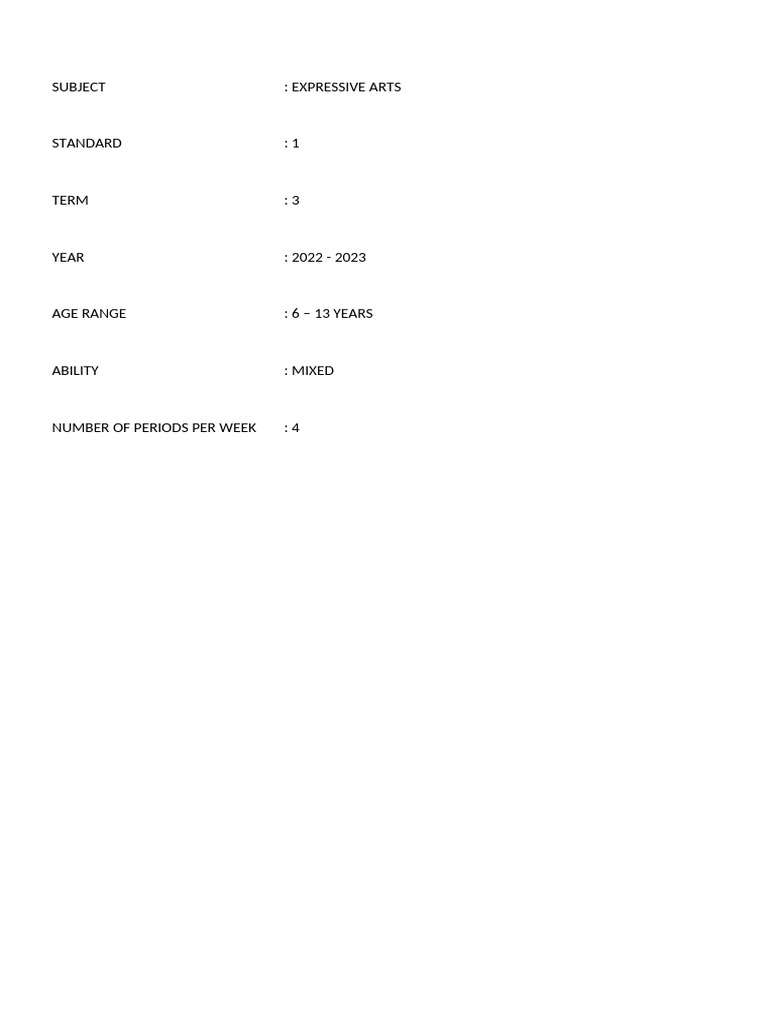 SUBJECT : EXPRESSIVE ARTS

STANDARD : 1

TERM : 3

YEAR : 2022 - 2023

AGE RANGE : 6 – 13 YEARS

ABILITY : MIXED

NUMBER OF PERIODS PER WEEK : 4